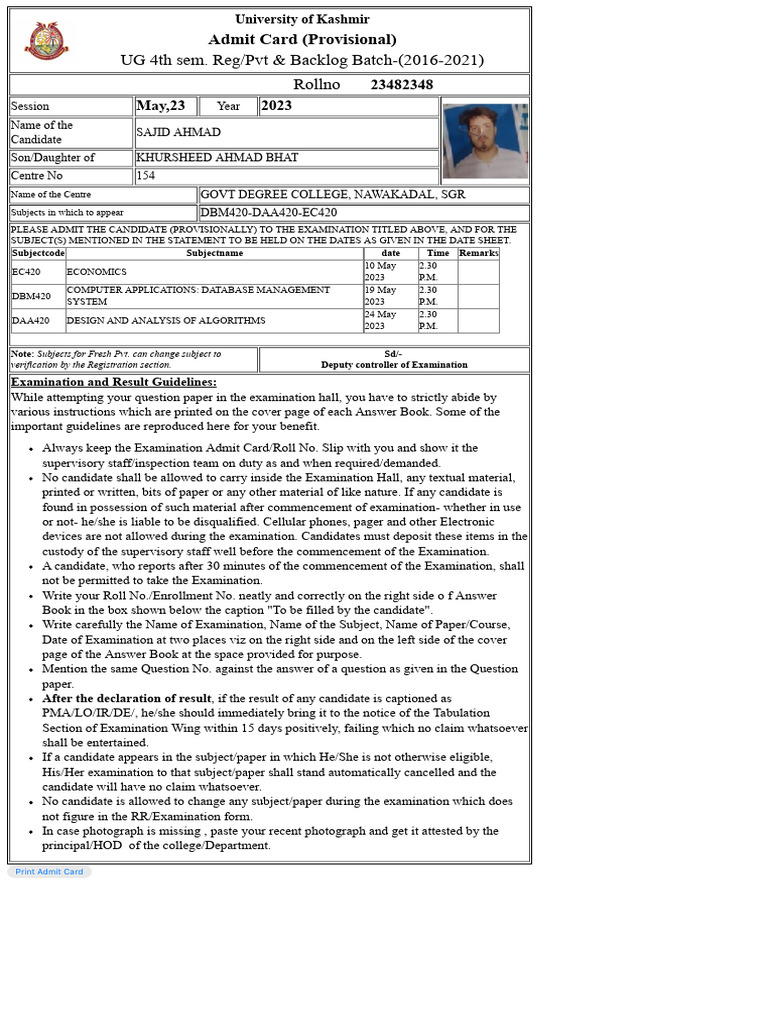 University of Kashmir
Admit Card (Provisional)
UG 4th sem. Reg/Pvt & Backlog Batch-(2016-2021)

Rollno 23482348

| Session | May,23 | Year | 2023 |
|---|---|---|---|
| Name of the Candidate | SAJID AHMAD | | |
| Son/Daughter of | KHURSHEED AHMAD BHAT | | |
| Centre No | 154 | | |

| Name of the Centre | GOVT DEGREE COLLEGE, NAWAKADAL, SGR |
|---|---|
| Subjects in which to appear | DBM420-DAA420-EC420 |

PLEASE ADMIT THE CANDIDATE (PROVISIONALLY) TO THE EXAMINATION TITLED ABOVE, AND FOR THE SUBJECT(S) MENTIONED IN THE STATEMENT TO BE HELD ON THE DATES AS GIVEN IN THE DATE SHEET.

| Subjectcode | Subjectname | date | Time | Remarks |
|---|---|---|---|---|
| EC420 | ECONOMICS | 10 May 2023 | 2.30 P.M. | |
| DBM420 | COMPUTER APPLICATIONS: DATABASE MANAGEMENT SYSTEM | 19 May 2023 | 2.30 P.M. | |
| DAA420 | DESIGN AND ANALYSIS OF ALGORITHMS | 24 May 2023 | 2.30 P.M. | |

Note: Subjects for Fresh Pvt. can change subject to verification by the Registration section.

Sd/-
Deputy controller of Examination

Examination and Result Guidelines:
While attempting your question paper in the examination hall, you have to strictly abide by various instructions which are printed on the cover page of each Answer Book. Some of the important guidelines are reproduced here for your benefit.

• Always keep the Examination Admit Card/Roll No. Slip with you and show it the supervisory staff/inspection team on duty as and when required/demanded.
• No candidate shall be allowed to carry inside the Examination Hall, any textual material, printed or written, bits of paper or any other material of like nature. If any candidate is found in possession of such material after commencement of examination- whether in use or not- he/she is liable to be disqualified. Cellular phones, pager and other Electronic devices are not allowed during the examination. Candidates must deposit these items in the custody of the supervisory staff well before the commencement of the Examination.
• A candidate, who reports after 30 minutes of the commencement of the Examination, shall not be permitted to take the Examination.
• Write your Roll No./Enrollment No. neatly and correctly on the right side o f Answer Book in the box shown below the caption "To be filled by the candidate".
• Write carefully the Name of Examination, Name of the Subject, Name of Paper/Course, Date of Examination at two places viz on the right side and on the left side of the cover page of the Answer Book at the space provided for purpose.
• Mention the same Question No. against the answer of a question as given in the Question paper.
• After the declaration of result, if the result of any candidate is captioned as PMA/LO/IR/DE/, he/she should immediately bring it to the notice of the Tabulation Section of Examination Wing within 15 days positively, failing which no claim whatsoever shall be entertained.
• If a candidate appears in the subject/paper in which He/She is not otherwise eligible, His/Her examination to that subject/paper shall stand automatically cancelled and the candidate will have no claim whatsoever.
• No candidate is allowed to change any subject/paper during the examination which does not figure in the RR/Examination form.
• In case photograph is missing , paste your recent photograph and get it attested by the principal/HOD of the college/Department.

Print Admit Card